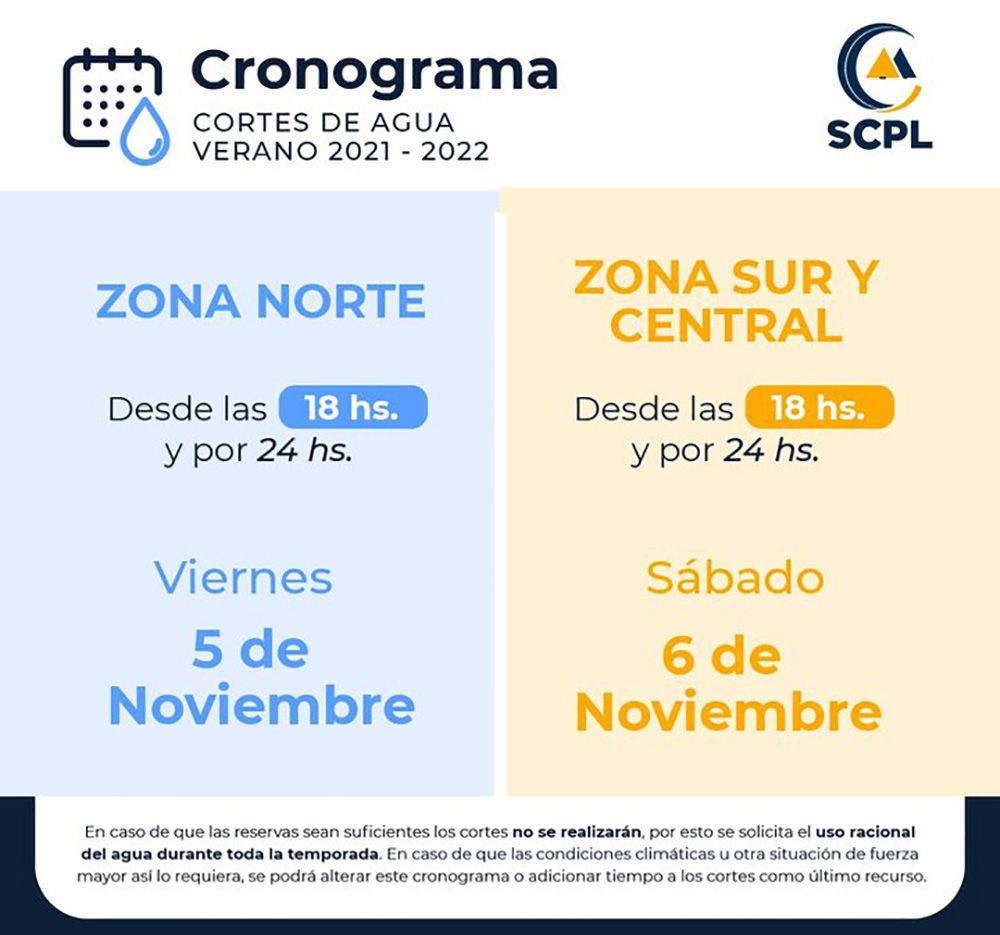 Cronograma
CORTES DE AGUA
VERANO 2021 - 2022

SCPL

ZONA NORTE

Desde las 18 hs.
y por 24 hs.

Viernes
5 de
Noviembre

ZONA SUR Y
CENTRAL

Desde las 18 hs.
y por 24 hs.

Sábado
6 de
Noviembre

En caso de que las reservas sean suficientes los cortes no se realizarán, por esto se solicita el uso racional del agua durante toda la temporada. En caso de que las condiciones climáticas u otra situación de fuerza mayor así lo requiera, se podrá alterar este cronograma o adicionar tiempo a los cortes como último recurso.